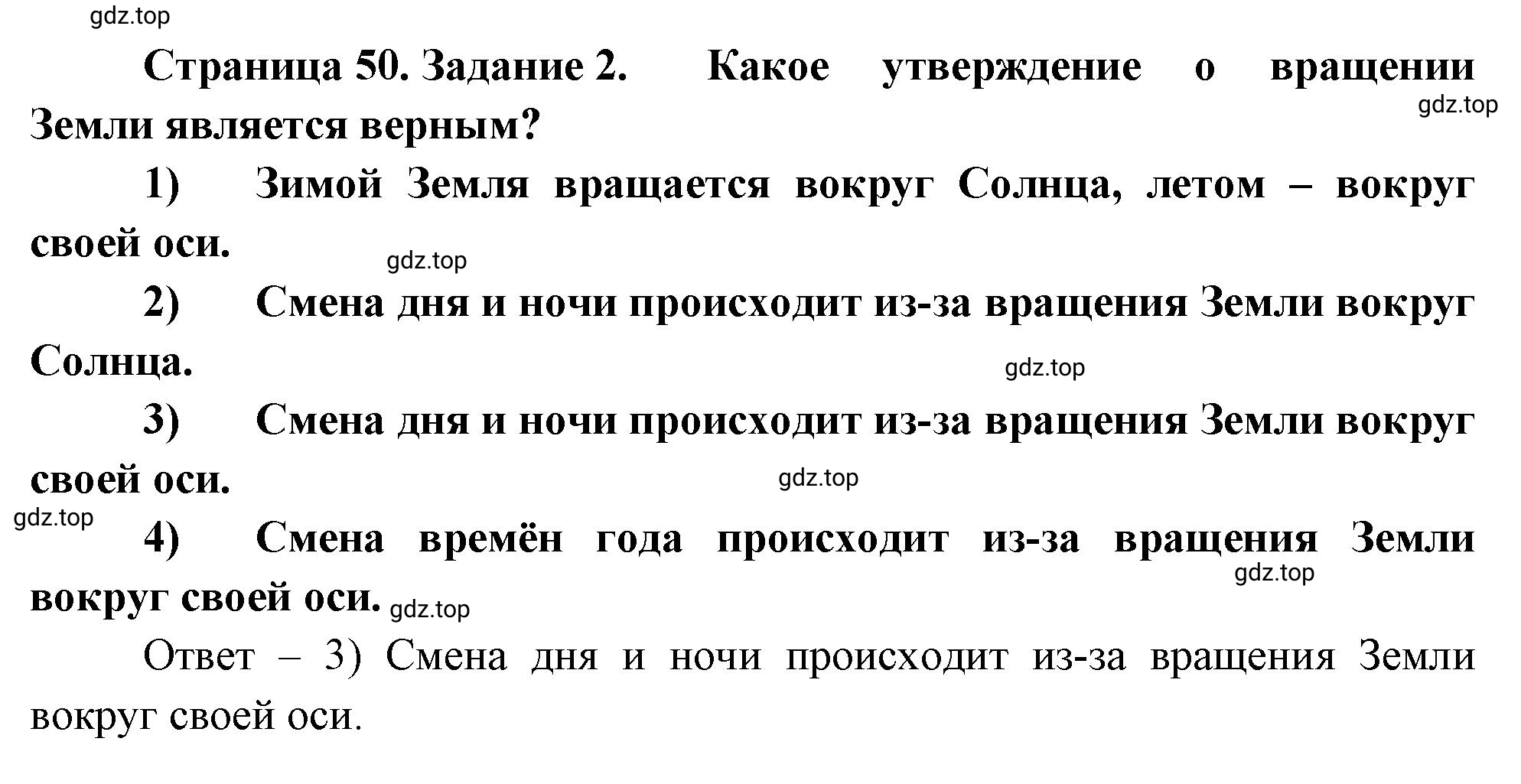 gdz.top

Страница 50. Задание 2. Какое утверждение о вращении Земли является верным?

gdz.top

1) Зимой Земля вращается вокруг Солнца, летом – вокруг своей оси.

gdz.top

2) Смена дня и ночи происходит из-за вращения Земли вокруг Солнца.

gdz.top

3) Смена дня и ночи происходит из-за вращения Земли вокруг своей оси.

gdz.top

gdz.top

4) Смена времён года происходит из-за вращения Земли вокруг своей оси.

gdz.top

gdz.top

Ответ – 3) Смена дня и ночи происходит из-за вращения Земли вокруг своей оси.